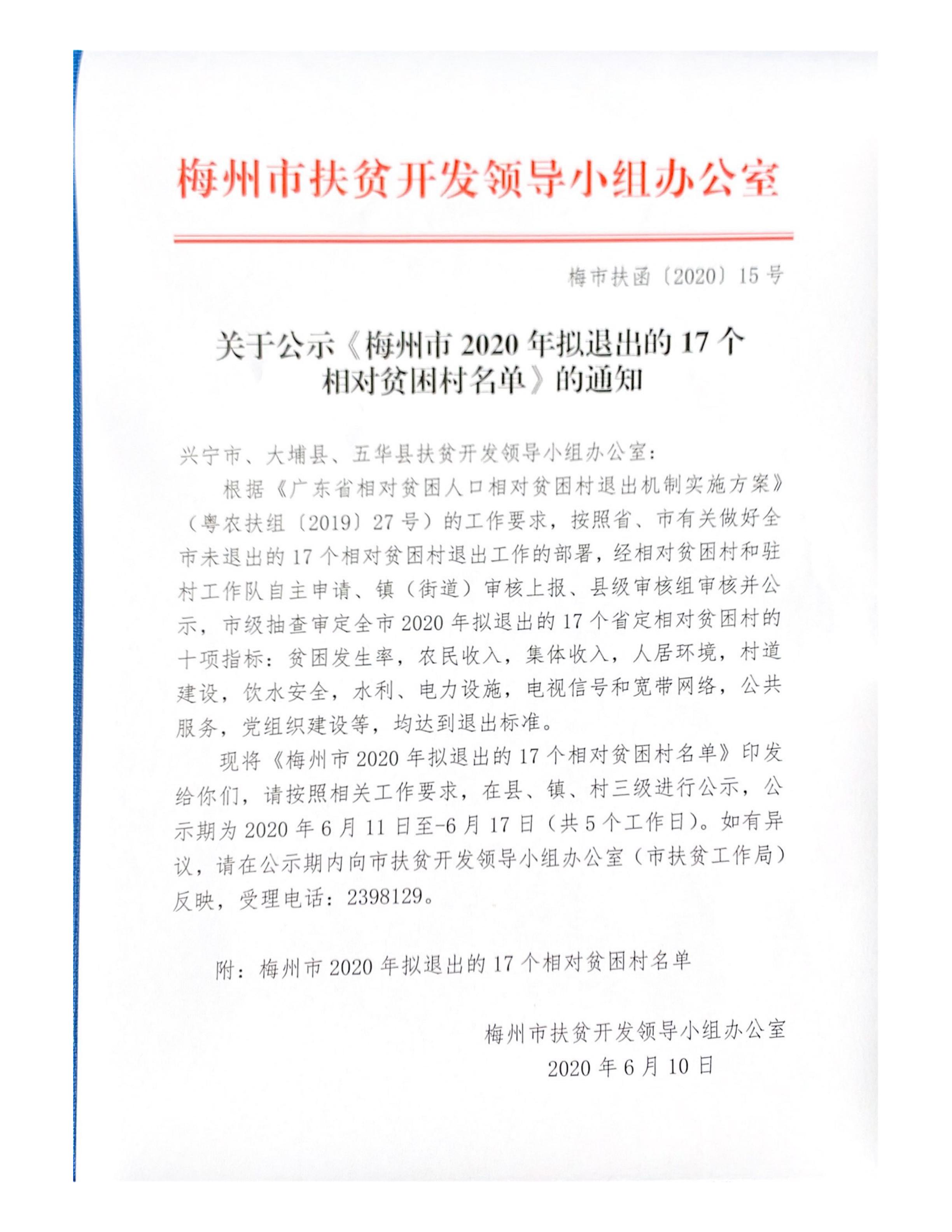 梅州市扶贫开发领导小组办公室

梅市扶函〔2020〕15号

关于公示《梅州市2020年拟退出的17个相对贫困村名单》的通知

兴宁市、大埔县、五华县扶贫开发领导小组办公室：

根据《广东省相对贫困人口相对贫困村退出机制实施方案》（粤农扶组〔2019〕27号）的工作要求，按照省、市有关做好全市未退出的17个相对贫困村退出工作的部署，经相对贫困村和驻村工作队自主申请、镇（街道）审核上报、县级审核组审核并公示，市级抽查审定全市2020年拟退出的17个省定相对贫困村的十项指标：贫困发生率，农民收入，集体收入，人居环境，村道建设，饮水安全，水利、电力设施，电视信号和宽带网络，公共服务，党组织建设等，均达到退出标准。

现将《梅州市2020年拟退出的17个相对贫困村名单》印发给你们，请按照相关工作要求，在县、镇、村三级进行公示，公示期为2020年6月11日至-6月17日（共5个工作日）。如有异议，请在公示期内向市扶贫开发领导小组办公室（市扶贫工作局）反映，受理电话：2398129。

附：梅州市2020年拟退出的17个相对贫困村名单

梅州市扶贫开发领导小组办公室
2020年6月10日